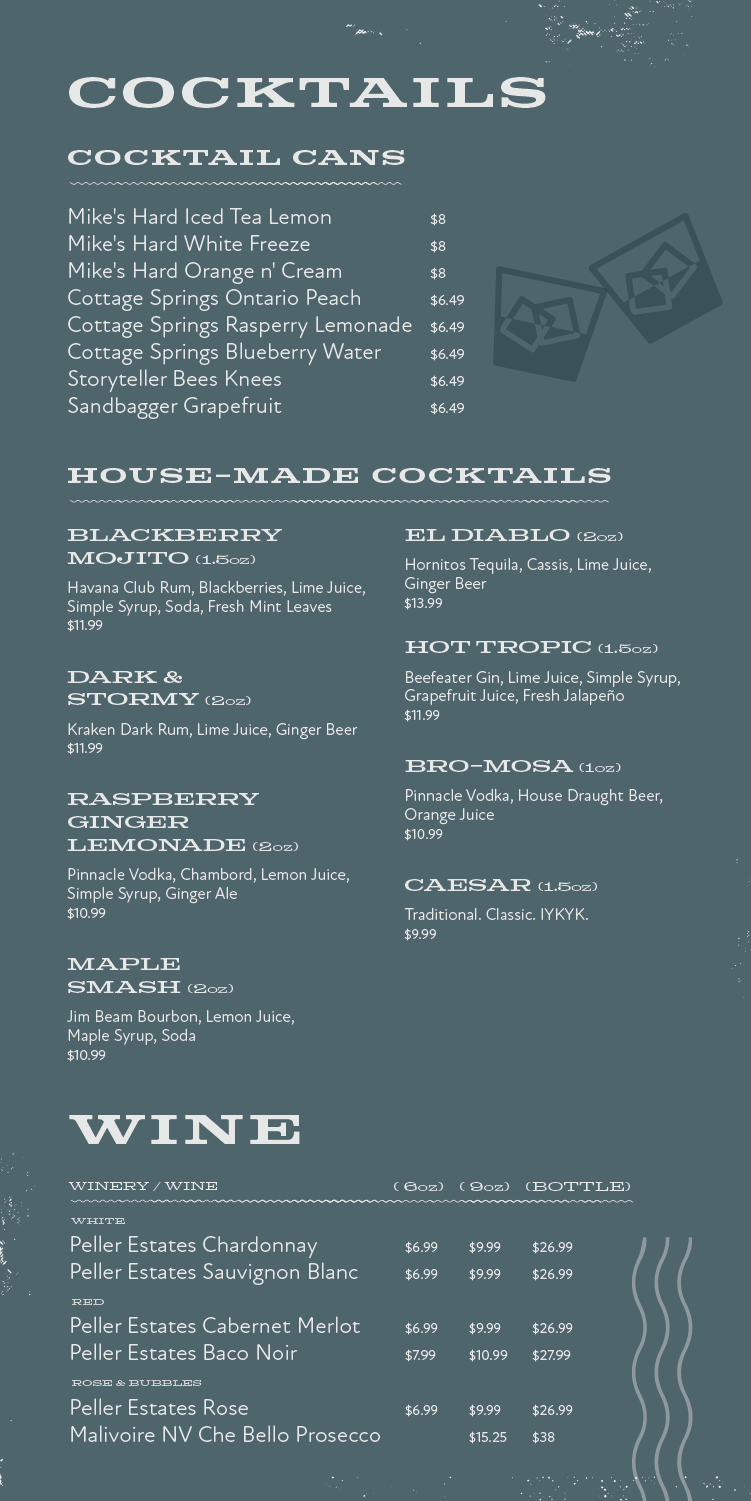 COCKTAILS

COCKTAIL CANS

| | |
|---|---|
| Mike's Hard Iced Tea Lemon | $8 |
| Mike's Hard White Freeze | $8 |
| Mike's Hard Orange n' Cream | $8 |
| Cottage Springs Ontario Peach | $6.49 |
| Cottage Springs Rasperry Lemonade | $6.49 |
| Cottage Springs Blueberry Water | $6.49 |
| Storyteller Bees Knees | $6.49 |
| Sandbagger Grapefruit | $6.49 |

HOUSE-MADE COCKTAILS

BLACKBERRY MOJITO (1.5oz)
Havana Club Rum, Blackberries, Lime Juice, Simple Syrup, Soda, Fresh Mint Leaves
$11.99

DARK & STORMY (2oz)
Kraken Dark Rum, Lime Juice, Ginger Beer
$11.99

RASPBERRY GINGER LEMONADE (2oz)
Pinnacle Vodka, Chambord, Lemon Juice, Simple Syrup, Ginger Ale
$10.99

MAPLE SMASH (2oz)
Jim Beam Bourbon, Lemon Juice, Maple Syrup, Soda
$10.99

EL DIABLO (2oz)
Hornitos Tequila, Cassis, Lime Juice, Ginger Beer
$13.99

HOT TROPIC (1.5oz)
Beefeater Gin, Lime Juice, Simple Syrup, Grapefruit Juice, Fresh Jalapeño
$11.99

BRO-MOSA (1oz)
Pinnacle Vodka, House Draught Beer, Orange Juice
$10.99

CAESAR (1.5oz)
Traditional. Classic. IYKYK.
$9.99

WINE

| WINERY / WINE | (6oz) | (9oz) | (BOTTLE) |
|---|---|---|---|
| WHITE | | | |
| Peller Estates Chardonnay | $6.99 | $9.99 | $26.99 |
| Peller Estates Sauvignon Blanc | $6.99 | $9.99 | $26.99 |
| RED | | | |
| Peller Estates Cabernet Merlot | $6.99 | $9.99 | $26.99 |
| Peller Estates Baco Noir | $7.99 | $10.99 | $27.99 |
| ROSE & BUBBLES | | | |
| Peller Estates Rose | $6.99 | $9.99 | $26.99 |
| Malivoire NV Che Bello Prosecco | | $15.25 | $38 |